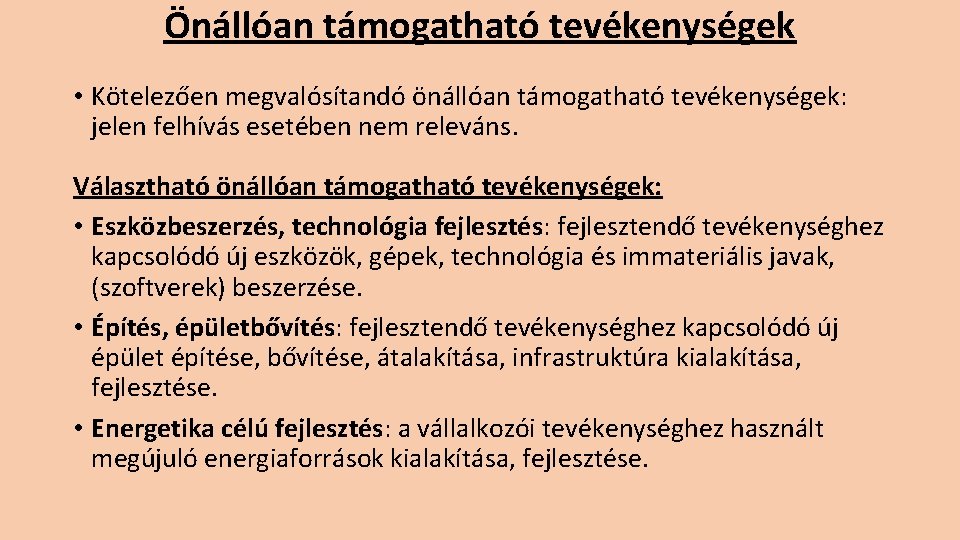 Önállóan támogatható tevékenységek

• Kötelezően megvalósítandó önállóan támogatható tevékenységek: jelen felhívás esetében nem releváns.

Választható önállóan támogatható tevékenységek:

• Eszközbeszerzés, technológia fejlesztés: fejlesztendő tevékenységhez kapcsolódó új eszközök, gépek, technológia és immateriális javak, (szoftverek) beszerzése.

• Építés, épületbővítés: fejlesztendő tevékenységhez kapcsolódó új épület építése, bővítése, átalakítása, infrastruktúra kialakítása, fejlesztése.

• Energetika célú fejlesztés: a vállalkozói tevékenységhez használt megújuló energiaforrások kialakítása, fejlesztése.